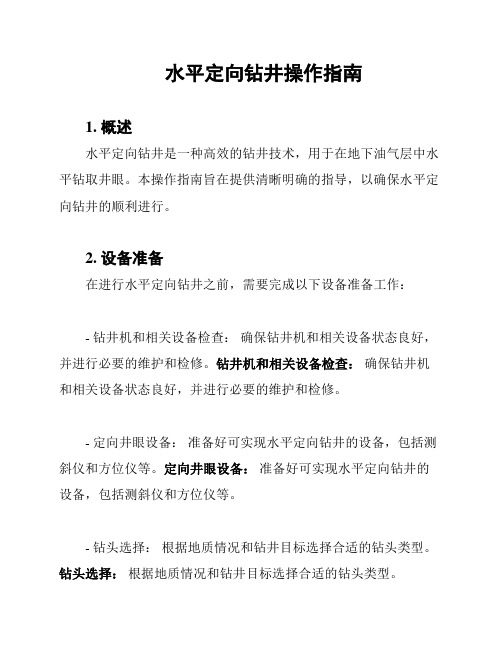 水平定向钻井操作指南

1. 概述

水平定向钻井是一种高效的钻井技术，用于在地下油气层中水平钻取井眼。本操作指南旨在提供清晰明确的指导，以确保水平定向钻井的顺利进行。

2. 设备准备

在进行水平定向钻井之前，需要完成以下设备准备工作：

- 钻井机和相关设备检查： 确保钻井机和相关设备状态良好，并进行必要的维护和检修。钻井机和相关设备检查： 确保钻井机和相关设备状态良好，并进行必要的维护和检修。

- 定向井眼设备： 准备好可实现水平定向钻井的设备，包括测斜仪和方位仪等。定向井眼设备： 准备好可实现水平定向钻井的设备，包括测斜仪和方位仪等。

- 钻头选择： 根据地质情况和钻井目标选择合适的钻头类型。钻头选择： 根据地质情况和钻井目标选择合适的钻头类型。